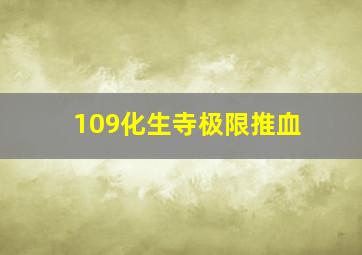 109化生寺极限推血